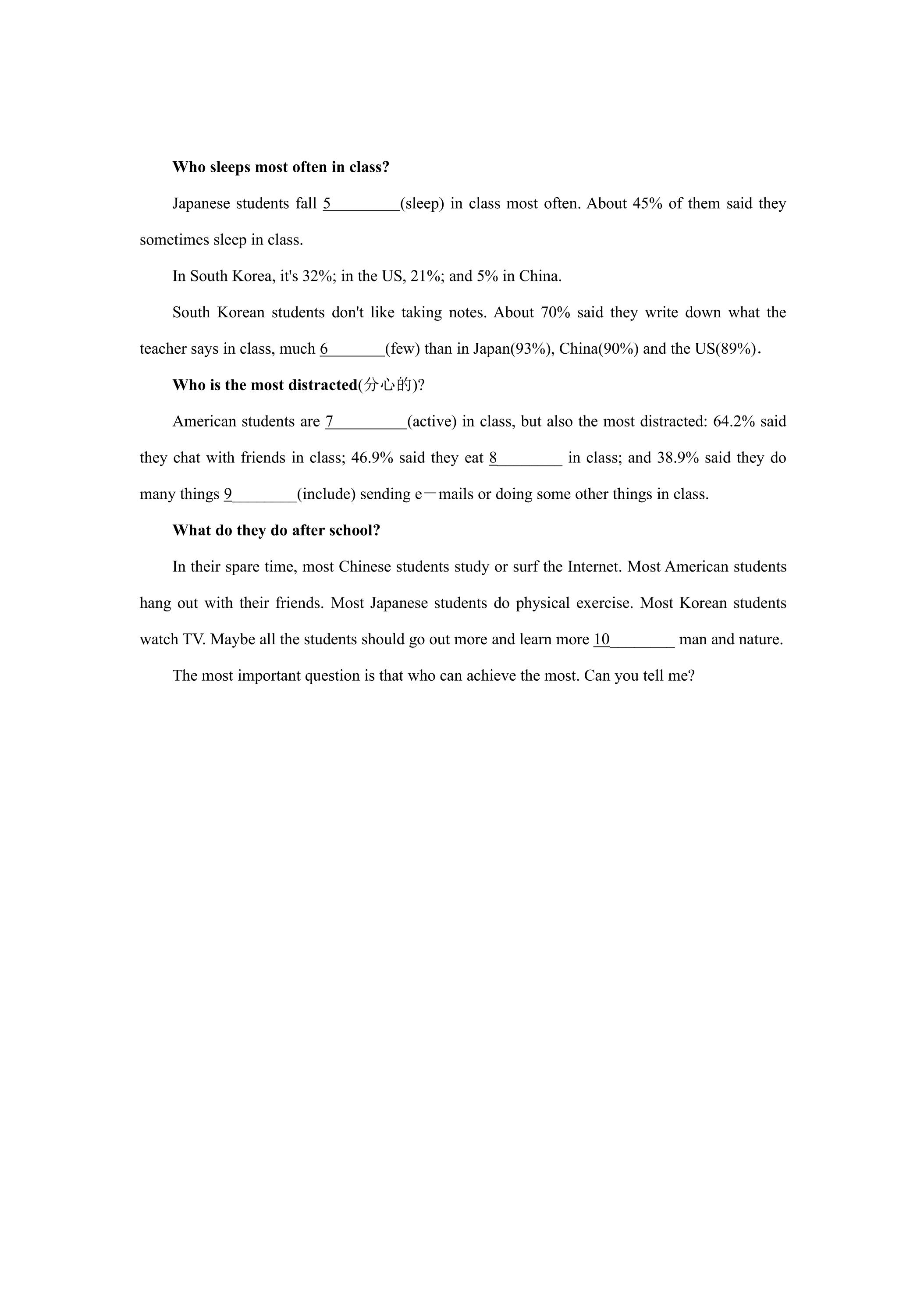 Who sleeps most often in class?

Japanese students fall 5____(sleep) in class most often. About 45% of them said they sometimes sleep in class.

In South Korea, it's 32%; in the US, 21%; and 5% in China.

South Korean students don't like taking notes. About 70% said they write down what the teacher says in class, much 6____(few) than in Japan(93%), China(90%) and the US(89%).

Who is the most distracted(分心的)?

American students are 7____(active) in class, but also the most distracted: 64.2% said they chat with friends in class; 46.9% said they eat 8____ in class; and 38.9% said they do many things 9____(include) sending e－mails or doing some other things in class.

What do they do after school?

In their spare time, most Chinese students study or surf the Internet. Most American students hang out with their friends. Most Japanese students do physical exercise. Most Korean students watch TV. Maybe all the students should go out more and learn more 10____ man and nature.

The most important question is that who can achieve the most. Can you tell me?